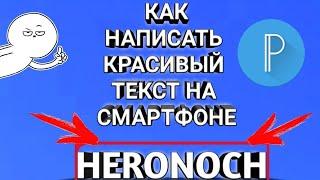 КАК НАПИСАТЬ КРАСИВЫЙ ТЕКСТ НА СМАРТФОНЕ

P

HERONOCH